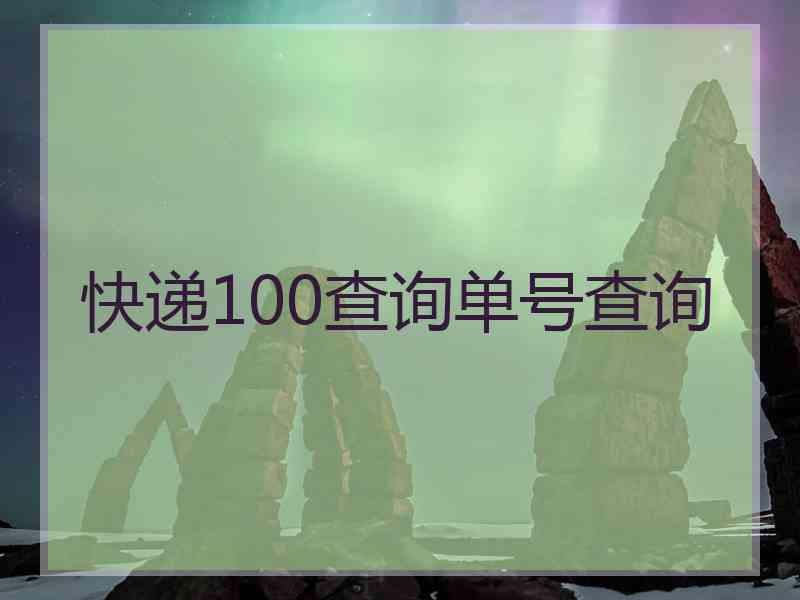 快递100查询单号查询